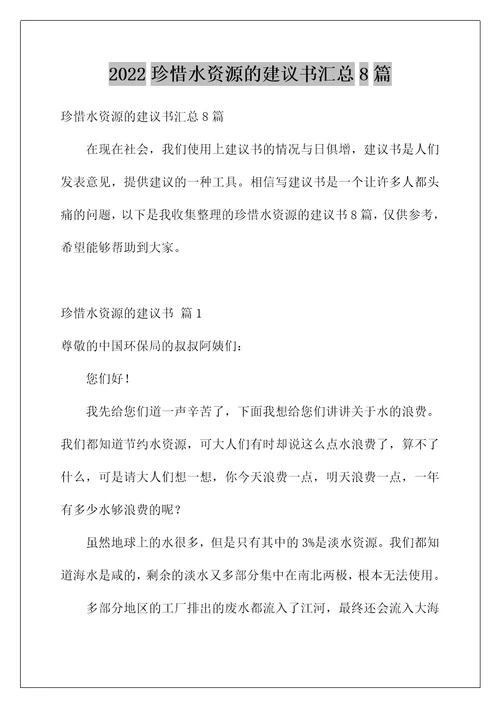 2022 珍惜水资源的建议书汇总 8 篇

珍惜水资源的建议书汇总 8 篇

在现在社会，我们使用上建议书的情况与日俱增，建议书是人们发表意见，提供建议的一种工具。相信写建议书是一个让许多人都头痛的问题，以下是我收集整理的珍惜水资源的建议书 8 篇，仅供参考，希望能够帮助到大家。

珍惜水资源的建议书 篇 1

尊敬的中国环保局的叔叔阿姨们：

您们好！

我先给您们道一声辛苦了，下面我想给您们讲讲关于水的浪费。我们都知道节约水资源，可大人们有时却说这么点水浪费了，算不了什么，可是请大人们想一想，你今天浪费一点，明天浪费一点，一年有多少水够浪费的呢？

虽然地球上的水很多，但是只有其中的 3%是淡水资源。我们都知道海水是咸的，剩余的淡水又多部分集中在南北两极，根本无法使用。

多部分地区的工厂排出的废水都流入了江河，最终还会流入大海